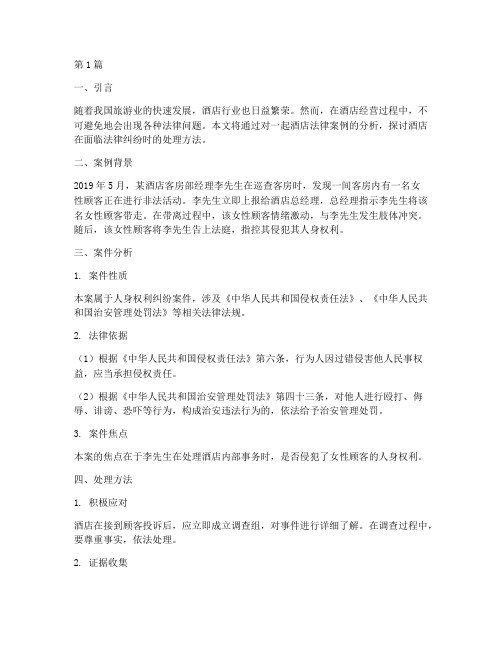 第1篇

一、引言

随着我国旅游业的快速发展，酒店行业也日益繁荣。然而，在酒店经营过程中，不可避免地会出现各种法律问题。本文将通过对一起酒店法律案例的分析，探讨酒店在面临法律纠纷时的处理方法。

二、案例背景

2019年5月，某酒店客房部经理李先生在巡查客房时，发现一间客房内有一名女性顾客正在进行非法活动。李先生立即上报给酒店总经理，总经理指示李先生将该名女性顾客带走。在带离过程中，该女性顾客情绪激动，与李先生发生肢体冲突。随后，该女性顾客将李先生告上法庭，指控其侵犯其人身权利。

三、案件分析

1. 案件性质

本案属于人身权利纠纷案件，涉及《中华人民共和国侵权责任法》、《中华人民共和国治安管理处罚法》等相关法律法规。

2. 法律依据

（1）根据《中华人民共和国侵权责任法》第六条，行为人因过错侵害他人民事权益，应当承担侵权责任。

（2）根据《中华人民共和国治安管理处罚法》第四十三条，对他人进行殴打、侮辱、诽谤、恐吓等行为，构成治安违法行为的，依法给予治安管理处罚。

3. 案件焦点

本案的焦点在于李先生在处理酒店内部事务时，是否侵犯了女性顾客的人身权利。

四、处理方法

1. 积极应对

酒店在接到顾客投诉后，应立即成立调查组，对事件进行详细了解。在调查过程中，要尊重事实，依法处理。

2. 证据收集